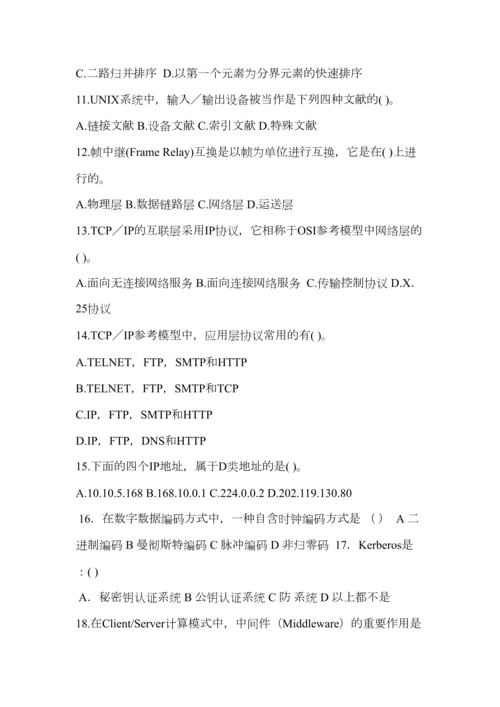 C.二路归并排序 D.以第一个元素为分界元素的快速排序

11.UNIX系统中，输入／输出设备被当作是下列四种文献的( )。

A.链接文献 B.设备文献 C.索引文献 D.特殊文献

12.帧中继(Frame Relay)互换是以帧为单位进行互换，它是在( )上进行的。

A.物理层 B.数据链路层 C.网络层 D.运送层

13.TCP／IP的互联层采用IP协议，它相称于OSI参考模型中网络层的( )。

A.面向无连接网络服务 B.面向连接网络服务 C.传输控制协议 D.X.25协议

14.TCP／IP参考模型中，应用层协议常用的有( )。

A.TELNET，FTP，SMTP和HTTP

B.TELNET，FTP，SMTP和TCP

C.IP，FTP，SMTP和HTTP

D.IP，FTP，DNS和HTTP

15.下面的四个IP地址，属于D类地址的是( )。

A.10.10.5.168 B.168.10.0.1 C.224.0.0.2 D.202.119.130.80

16. 在数字数据编码方式中，一种自含时钟编码方式是 （） A 二进制编码 B 曼彻斯特编码 C 脉冲编码 D 非归零码 17. Kerberos是：( )

A. 秘密钥认证系统 B 公钥认证系统 C 防 系统 D 以上都不是

18.在Client/Server计算模式中，中间件（Middleware）的重要作用是